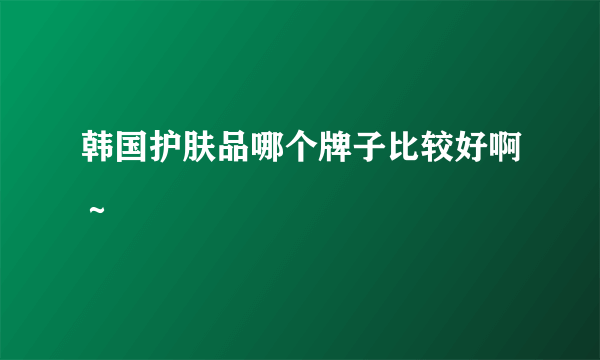 韩国护肤品哪个牌子比较好啊~